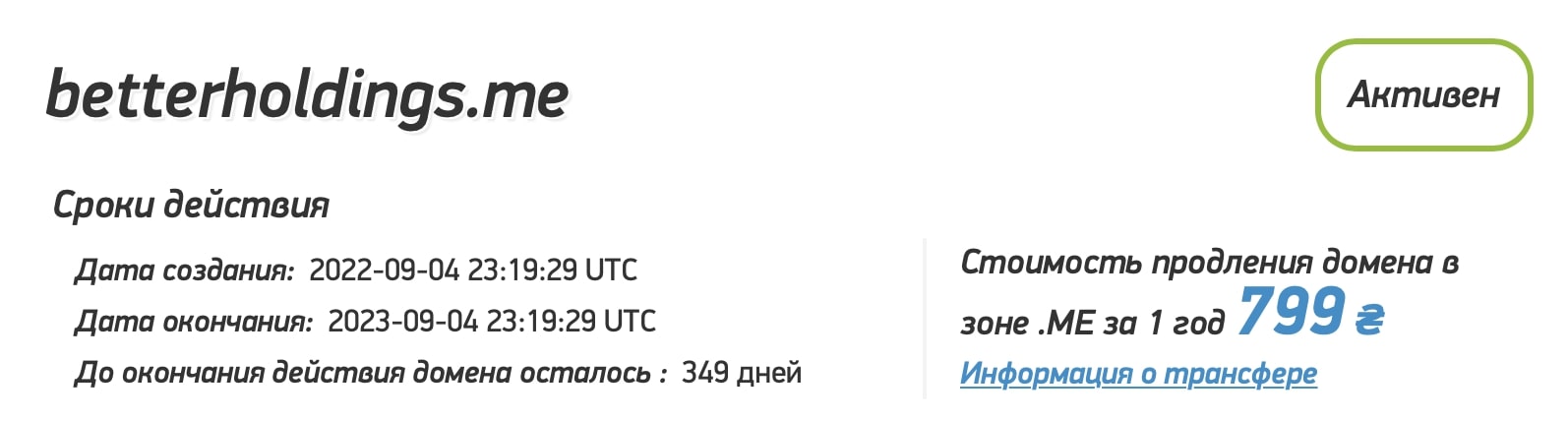 betterholdings.me

Активен

Сроки действия

Дата создания: 2022-09-04 23:19:29 UTC
Дата окончания: 2023-09-04 23:19:29 UTC
До окончания действия домена осталось : 349 дней

Стоимость продления домена в зоне .ME за 1 год 799 ₴
Информация о трансфере